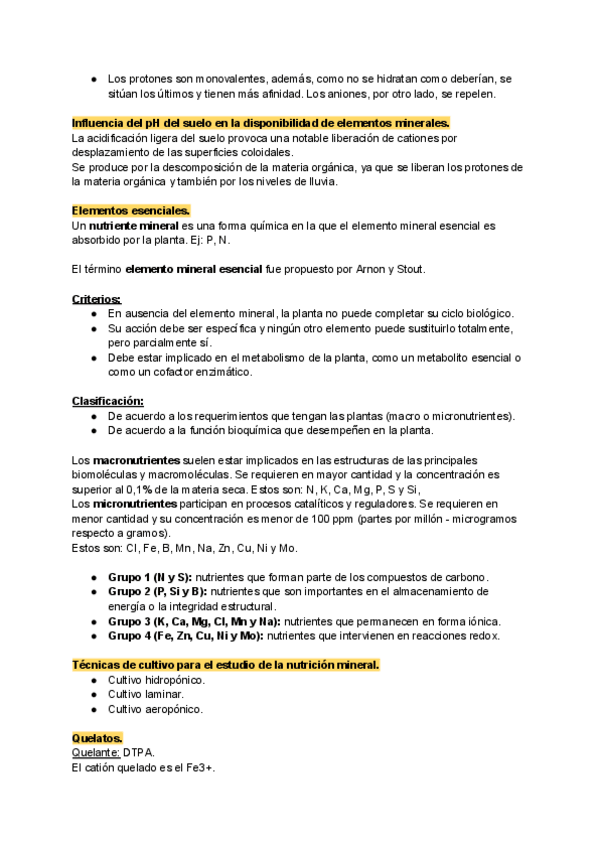 ● Los protones son monovalentes, además, como no se hidratan como deberían, se sitúan los últimos y tienen más afinidad. Los aniones, por otro lado, se repelen.

Influencia del pH del suelo en la disponibilidad de elementos minerales.
La acidificación ligera del suelo provoca una notable liberación de cationes por desplazamiento de las superficies coloidales.
Se produce por la descomposición de la materia orgánica, ya que se liberan los protones de la materia orgánica y también por los niveles de lluvia.

Elementos esenciales.
Un nutriente mineral es una forma química en la que el elemento mineral esencial es absorbido por la planta. Ej: P, N.

El término elemento mineral esencial fue propuesto por Arnon y Stout.

Criterios:
● En ausencia del elemento mineral, la planta no puede completar su ciclo biológico.
● Su acción debe ser específica y ningún otro elemento puede sustituirlo totalmente, pero parcialmente sí.
● Debe estar implicado en el metabolismo de la planta, como un metabolito esencial o como un cofactor enzimático.

Clasificación:
● De acuerdo a los requerimientos que tengan las plantas (macro o micronutrientes).
● De acuerdo a la función bioquímica que desempeñen en la planta.

Los macronutrientes suelen estar implicados en las estructuras de las principales biomoléculas y macromoléculas. Se requieren en mayor cantidad y la concentración es superior al 0,1% de la materia seca. Estos son: N, K, Ca, Mg, P, S y Si,
Los micronutrientes participan en procesos catalíticos y reguladores. Se requieren en menor cantidad y su concentración es menor de 100 ppm (partes por millón - microgramos respecto a gramos).
Estos son: Cl, Fe, B, Mn, Na, Zn, Cu, Ni y Mo.

● Grupo 1 (N y S): nutrientes que forman parte de los compuestos de carbono.
● Grupo 2 (P, Si y B): nutrientes que son importantes en el almacenamiento de energía o la integridad estructural.
● Grupo 3 (K, Ca, Mg, Cl, Mn y Na): nutrientes que permanecen en forma iónica.
● Grupo 4 (Fe, Zn, Cu, Ni y Mo): nutrientes que intervienen en reacciones redox.

Técnicas de cultivo para el estudio de la nutrición mineral.
● Cultivo hidropónico.
● Cultivo laminar.
● Cultivo aeropónico.

Quelatos.
Quelante: DTPA.
El catión quelado es el Fe3+.